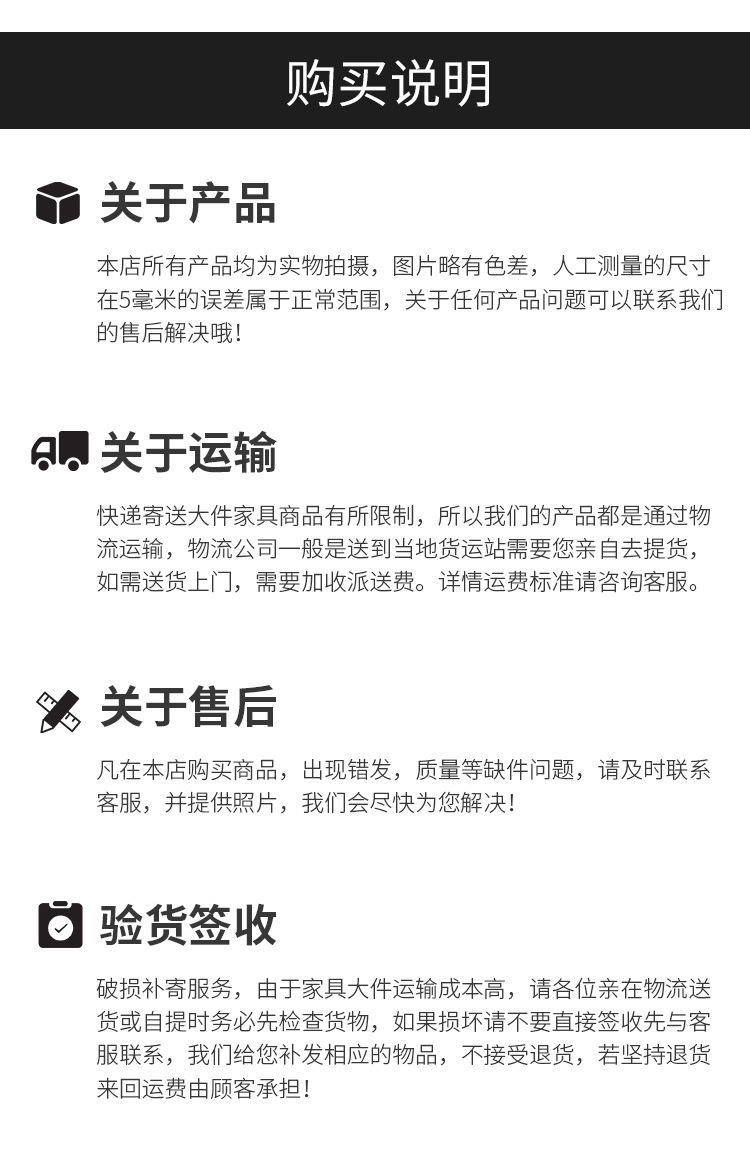 购买说明

关于产品

本店所有产品均为实物拍摄，图片略有色差，人工测量的尺寸在5毫米的误差属于正常范围，关于任何产品问题可以联系我们的售后解决哦！

关于运输

快递寄送大件家具商品有所限制，所以我们的产品都是通过物流运输，物流公司一般是送到当地货运站需要您亲自去提货，如需送货上门，需要加收派送费。详情运费标准请咨询客服。

关于售后

凡在本店购买商品，出现错发，质量等缺件问题，请及时联系客服，并提供照片，我们会尽快为您解决！

验货签收

破损补寄服务，由于家具大件运输成本高，请各位亲在物流送货或自提时务必先检查货物，如果损坏请不要直接签收先与客服联系，我们给您补发相应的物品，不接受退货，若坚持退货来回运费由顾客承担！